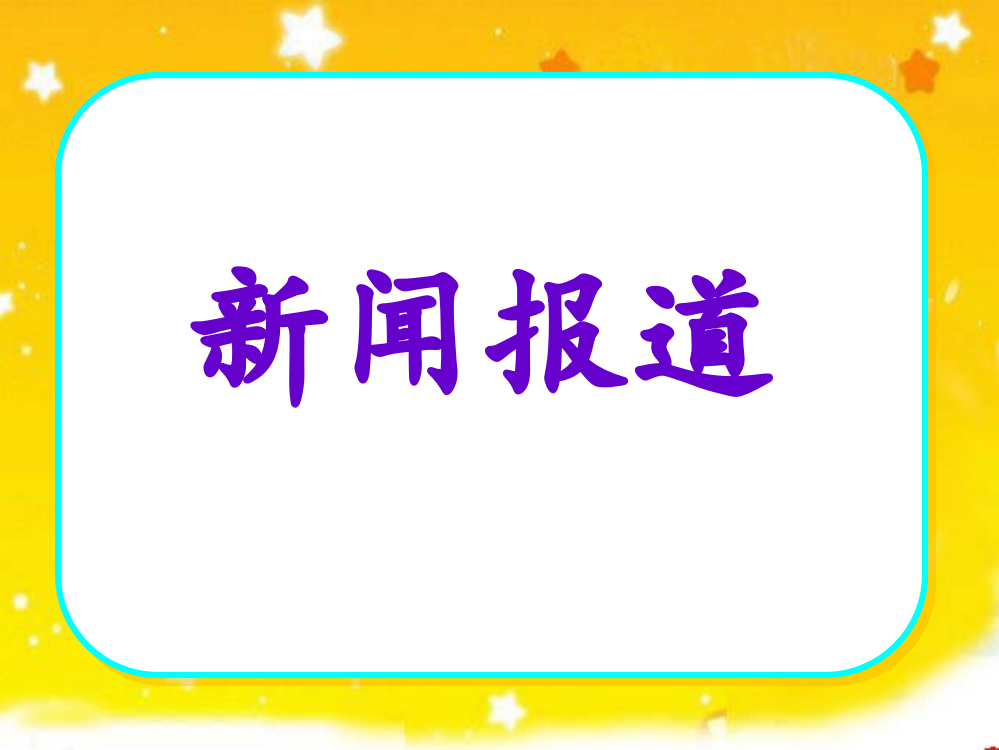 新闻报道